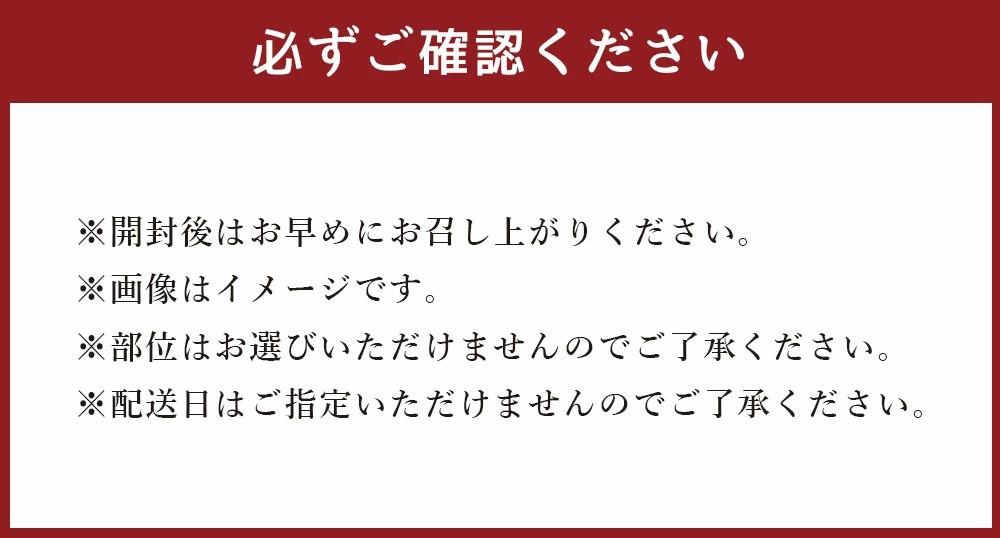 必ずご確認ください

※開封後はお早めにお召し上がりください。
※画像はイメージです。
※部位はお選びいただけませんのでご了承ください。
※配送日はご指定いただけませんのでご了承ください。